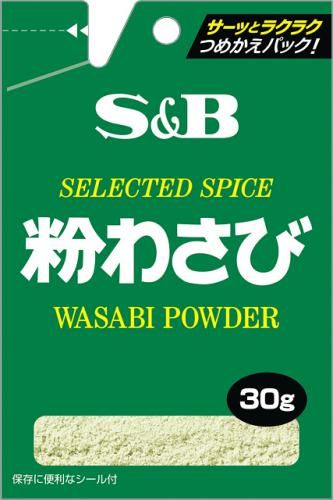 サーッとラクラク
つめかえパック!

S&B

SELECTED SPICE

粉わさび

WASABI POWDER

30g

保存に便利なシール付